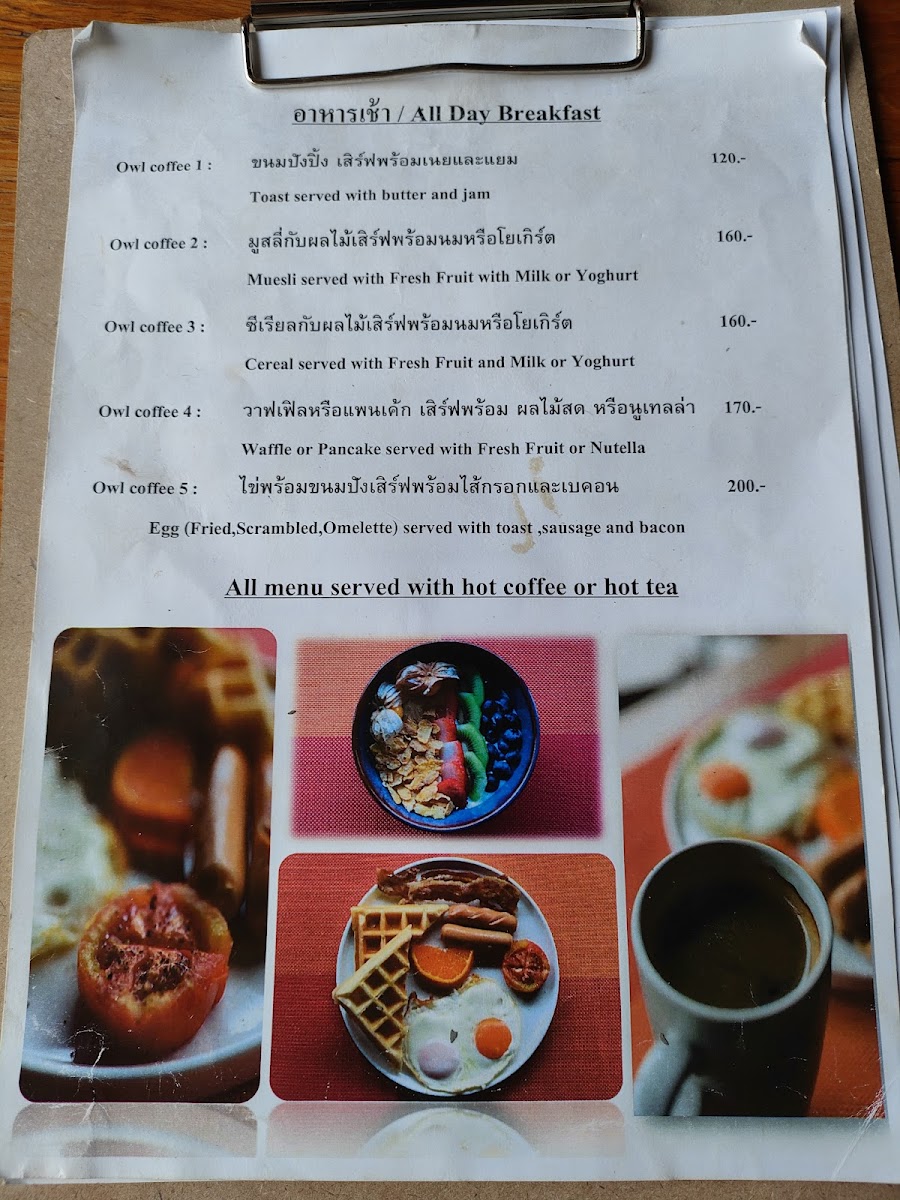 อาหารเช้า / All Day Breakfast

Owl coffee 1 : ขนมปังปิ้ง เสิร์ฟพร้อมเนยและแยม 120.-

Toast served with butter and jam

Owl coffee 2 : มูสลี่กับผลไม้เสิร์ฟพร้อมนมหรือโยเกิร์ต 160.-

Muesli served with Fresh Fruit with Milk or Yoghurt

Owl coffee 3 : ซีเรียลกับผลไม้เสิร์ฟพร้อมนมหรือโยเกิร์ต 160.-

Cereal served with Fresh Fruit and Milk or Yoghurt

Owl coffee 4 : วาฟเฟิลหรือแพนเค้ก เสิร์ฟพร้อม ผลไม้สด หรือนูเทลล่า 170.-

Waffle or Pancake served with Fresh Fruit or Nutella

Owl coffee 5 : ไข่พร้อมขนมปังเสิร์ฟพร้อมไส้กรอกและเบคอน 200.-

Egg (Fried,Scrambled,Omelette) served with toast ,sausage and bacon

All menu served with hot coffee or hot tea